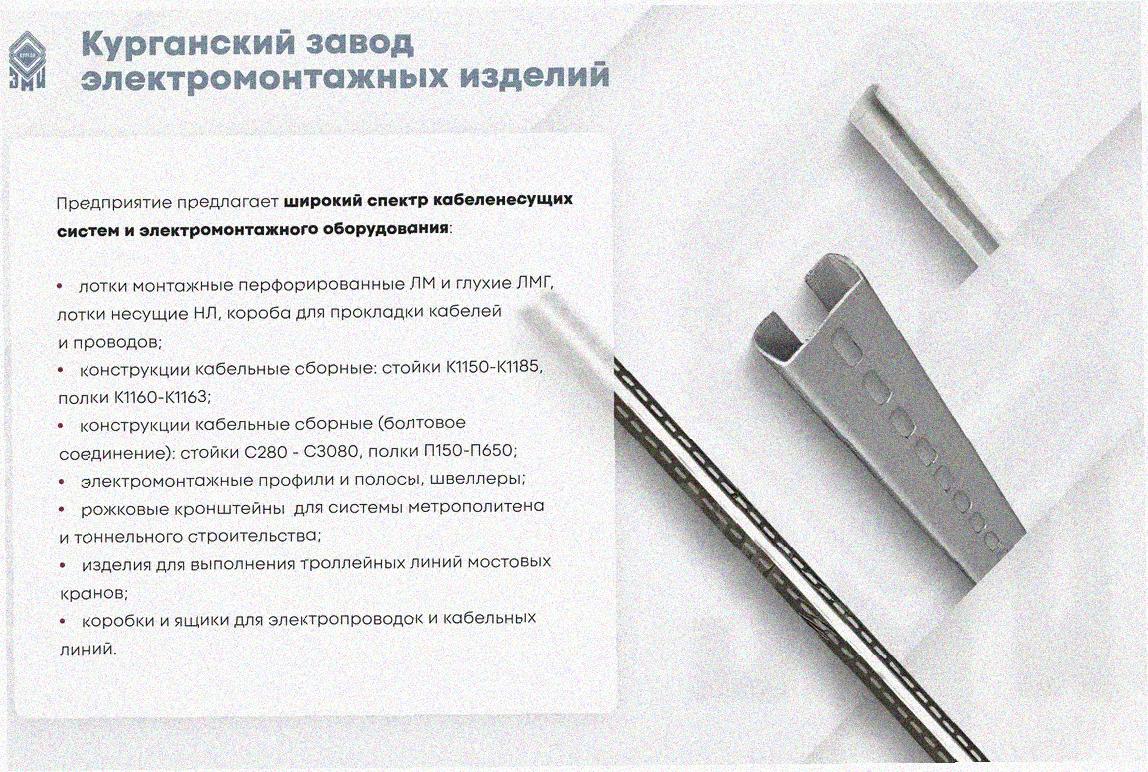 Курганский завод электромонтажных изделий

Предприятие предлагает широкий спектр кабеленесущих систем и электромонтажного оборудования:

• лотки монтажные перфорированные ЛМ и глухие ЛМГ, лотки несущие НЛ, короба для прокладки кабелей и проводов;
• конструкции кабельные сборные: стойки К1150-К1185, полки К1160-К1163;
• конструкции кабельные сборные (болтовое соединение): стойки С280 - С3080, полки П150-П650;
• электромонтажные профили и полосы, швеллеры;
• рожковые кронштейны для системы метрополитена и тоннельного строительства;
• изделия для выполнения троллейных линий мостовых кранов;
• коробки и ящики для электропроводок и кабельных линий.